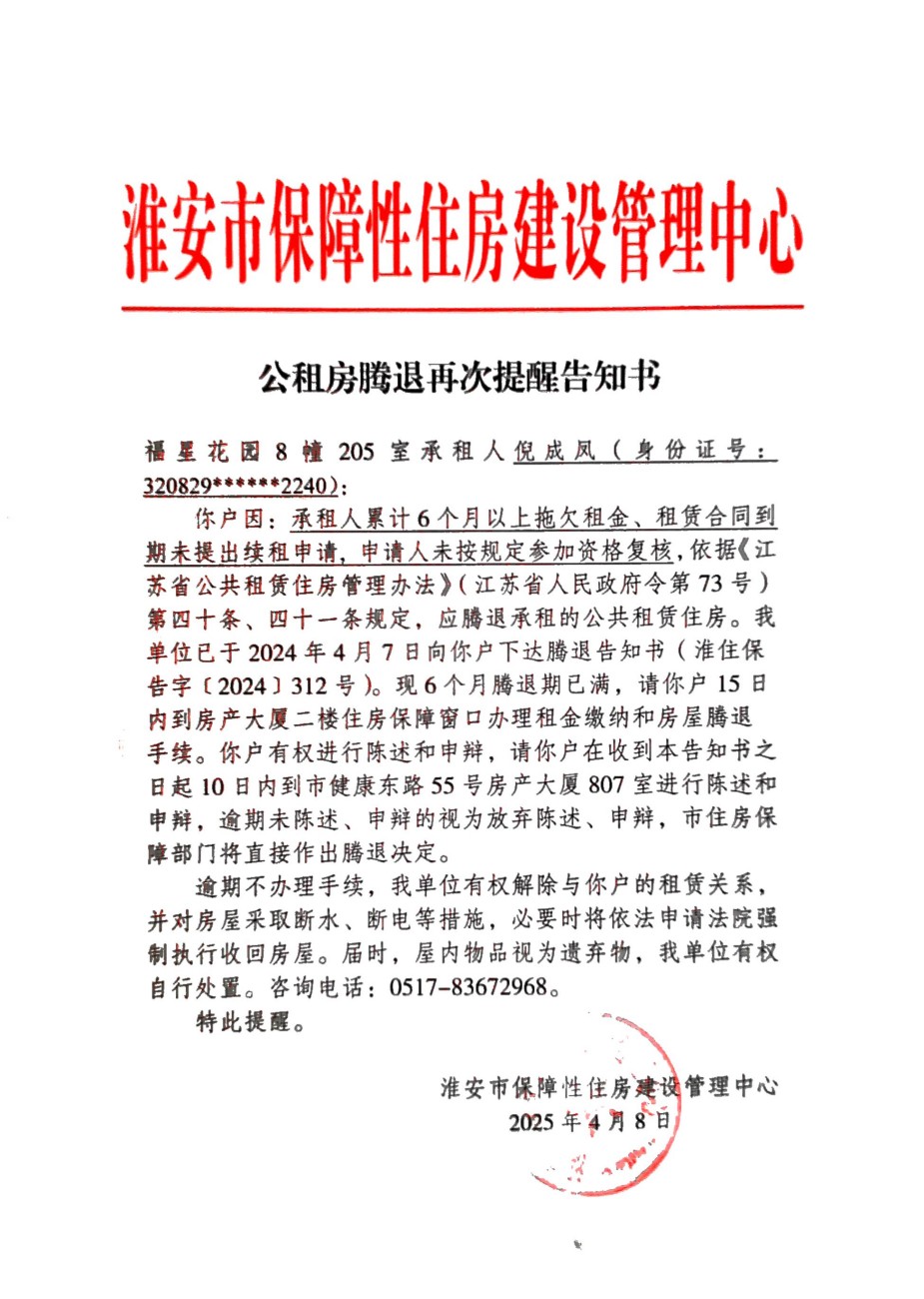 淮安市保障性住房建设管理中心

公租房腾退再次提醒告知书

福星花园 8 幢 205 室承租人倪成凤（身份证号：320829******2240）：

你户因：承租人累计 6 个月以上拖欠租金、租赁合同到期未提出续租申请，申请人未按规定参加资格复核，依据《江苏省公共租赁住房管理办法》（江苏省人民政府令第 73 号）第四十条、四十一条规定，应腾退承租的公共租赁住房。我单位已于 2024 年 4 月 7 日向你户下达腾退告知书（淮住保告字〔2024〕312 号）。现 6 个月腾退期已满，请你户 15 日内到房产大厦二楼住房保障窗口办理租金缴纳和房屋腾退手续。你户有权进行陈述和申辩，请你户在收到本告知书之日起 10 日内到市健康东路 55 号房产大厦 807 室进行陈述和申辩，逾期未陈述、申辩的视为放弃陈述、申辩，市住房保障部门将直接作出腾退决定。

逾期不办理手续，我单位有权解除与你户的租赁关系，并对房屋采取断水、断电等措施，必要时将依法申请法院强制执行收回房屋。届时，屋内物品视为遗弃物，我单位有权自行处置。咨询电话：0517-83672968。

特此提醒。

淮安市保障性住房建设管理中心
2025 年 4 月 8 日